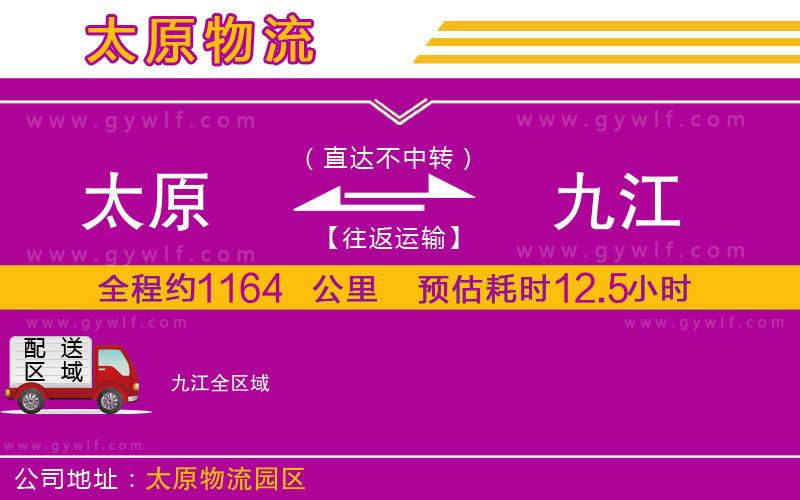 太原物流

www.gywlf.com www.gywlf.com

（直达不中转）

太原 九江

【往返运输】

www.gywlf.com www.gywlf.com

全程约1164 公里 预估耗时12.5小时

www.gywlf.com www.gywlf.com

配送区域

九江全区域

www.gywlf.com

公司地址：太原物流园区